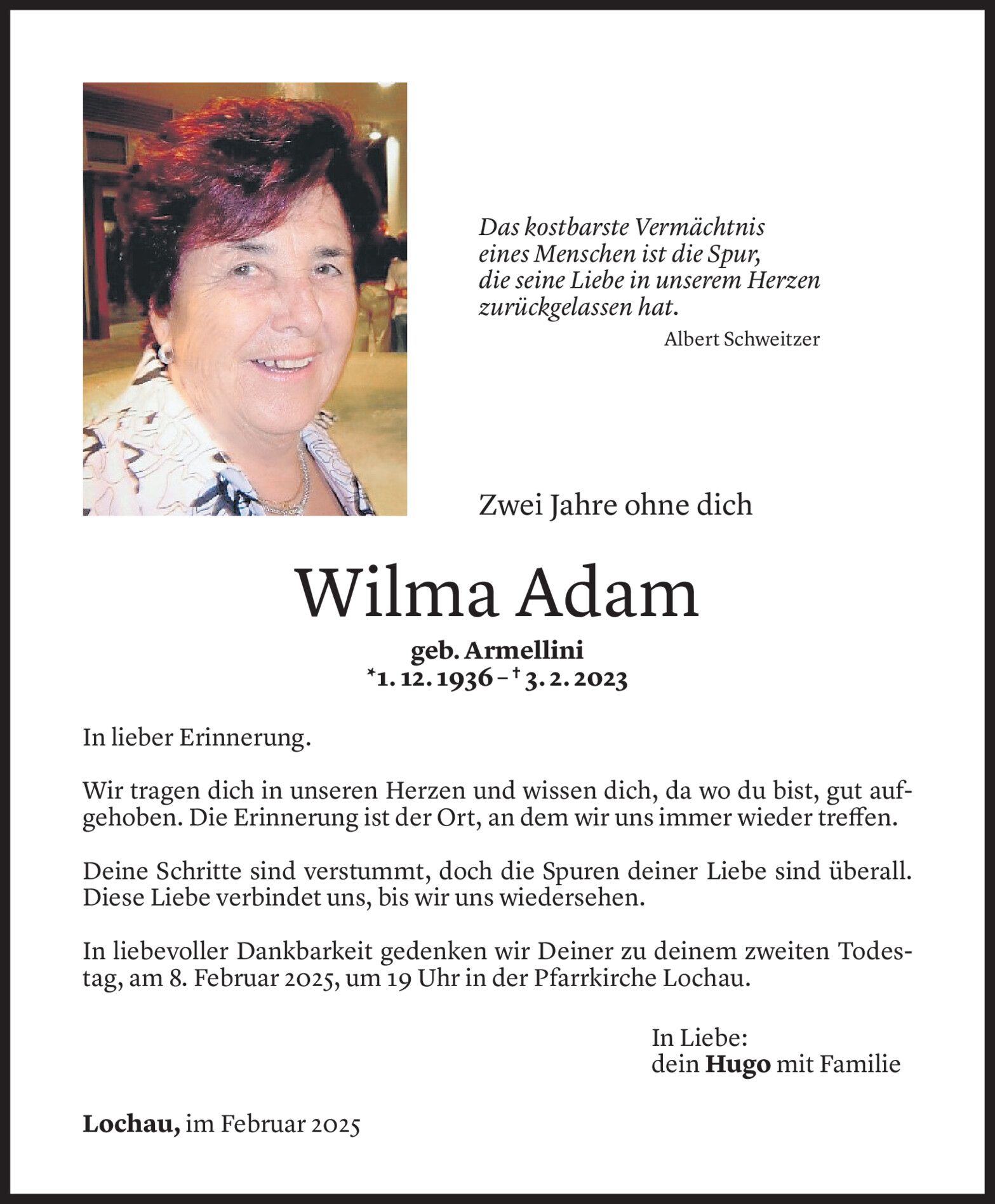 Das kostbarste Vermächtnis
eines Menschen ist die Spur,
die seine Liebe in unserem Herzen
zurückgelassen hat.
Albert Schweitzer

Zwei Jahre ohne dich

Wilma Adam

geb. Armellini
*1. 12. 1936 – † 3. 2. 2023

In lieber Erinnerung.

Wir tragen dich in unseren Herzen und wissen dich, da wo du bist, gut aufgehoben. Die Erinnerung ist der Ort, an dem wir uns immer wieder treffen.

Deine Schritte sind verstummt, doch die Spuren deiner Liebe sind überall. Diese Liebe verbindet uns, bis wir uns wiedersehen.

In liebevoller Dankbarkeit gedenken wir Deiner zu deinem zweiten Todestag, am 8. Februar 2025, um 19 Uhr in der Pfarrkirche Lochau.

In Liebe:
dein Hugo mit Familie

Lochau, im Februar 2025